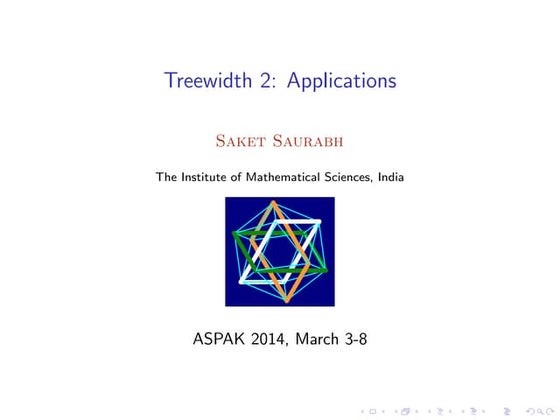 Treewidth 2: Applications

Saket Saurabh

The Institute of Mathematical Sciences, India

ASPAK 2014, March 3-8